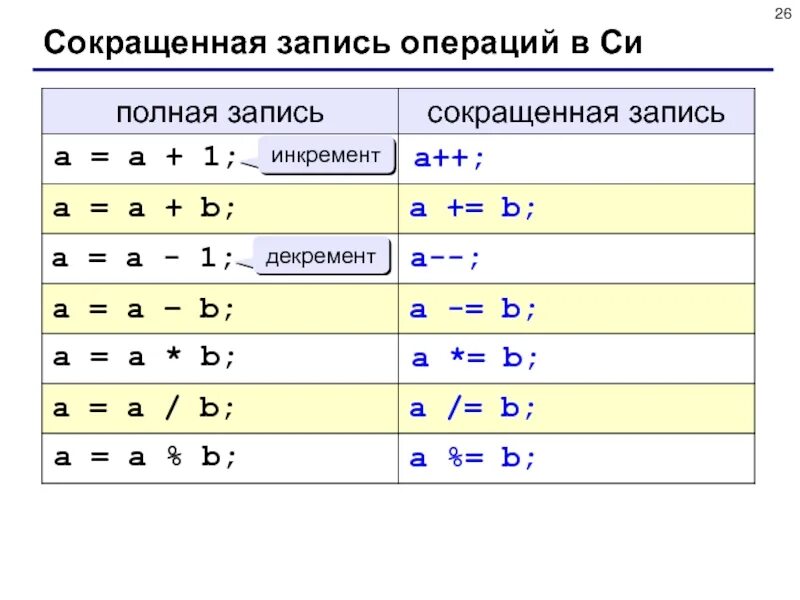 26

Сокращенная запись операций в Си

| полная запись | сокращенная запись |
|---|---|
| a = a + 1; инкремент | a++; |
| a = a + b; | a += b; |
| a = a - 1; декремент | a--; |
| a = a – b; | a -= b; |
| a = a * b; | a *= b; |
| a = a / b; | a /= b; |
| a = a % b; | a %= b; |